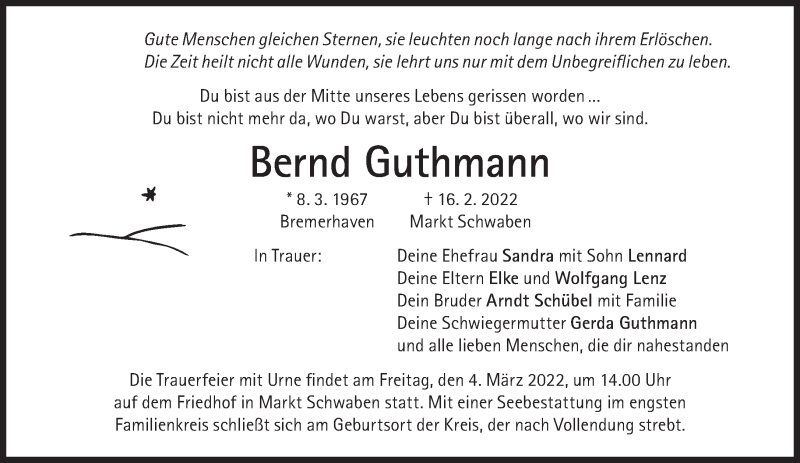 Gute Menschen gleichen Sternen, sie leuchten noch lange nach ihrem Erlöschen.
Die Zeit heilt nicht alle Wunden, sie lehrt uns nur mit dem Unbegreiflichen zu leben.

Du bist aus der Mitte unseres Lebens gerissen worden ...
Du bist nicht mehr da, wo Du warst, aber Du bist überall, wo wir sind.

Bernd Guthmann

* 8. 3. 1967
Bremerhaven

† 16. 2. 2022
Markt Schwaben

In Trauer:

Deine Ehefrau Sandra mit Sohn Lennard
Deine Eltern Elke und Wolfgang Lenz
Dein Bruder Arndt Schübel mit Familie
Deine Schwiegermutter Gerda Guthmann
und alle lieben Menschen, die dir nahestanden

Die Trauerfeier mit Urne findet am Freitag, den 4. März 2022, um 14.00 Uhr auf dem Friedhof in Markt Schwaben statt. Mit einer Seebestattung im engsten Familienkreis schließt sich am Geburtsort der Kreis, der nach Vollendung strebt.